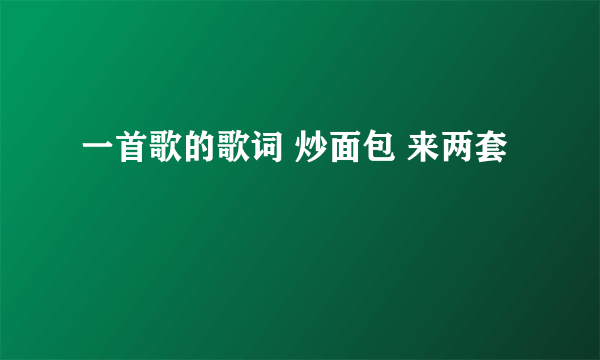 一首歌的歌词 炒面包 来两套